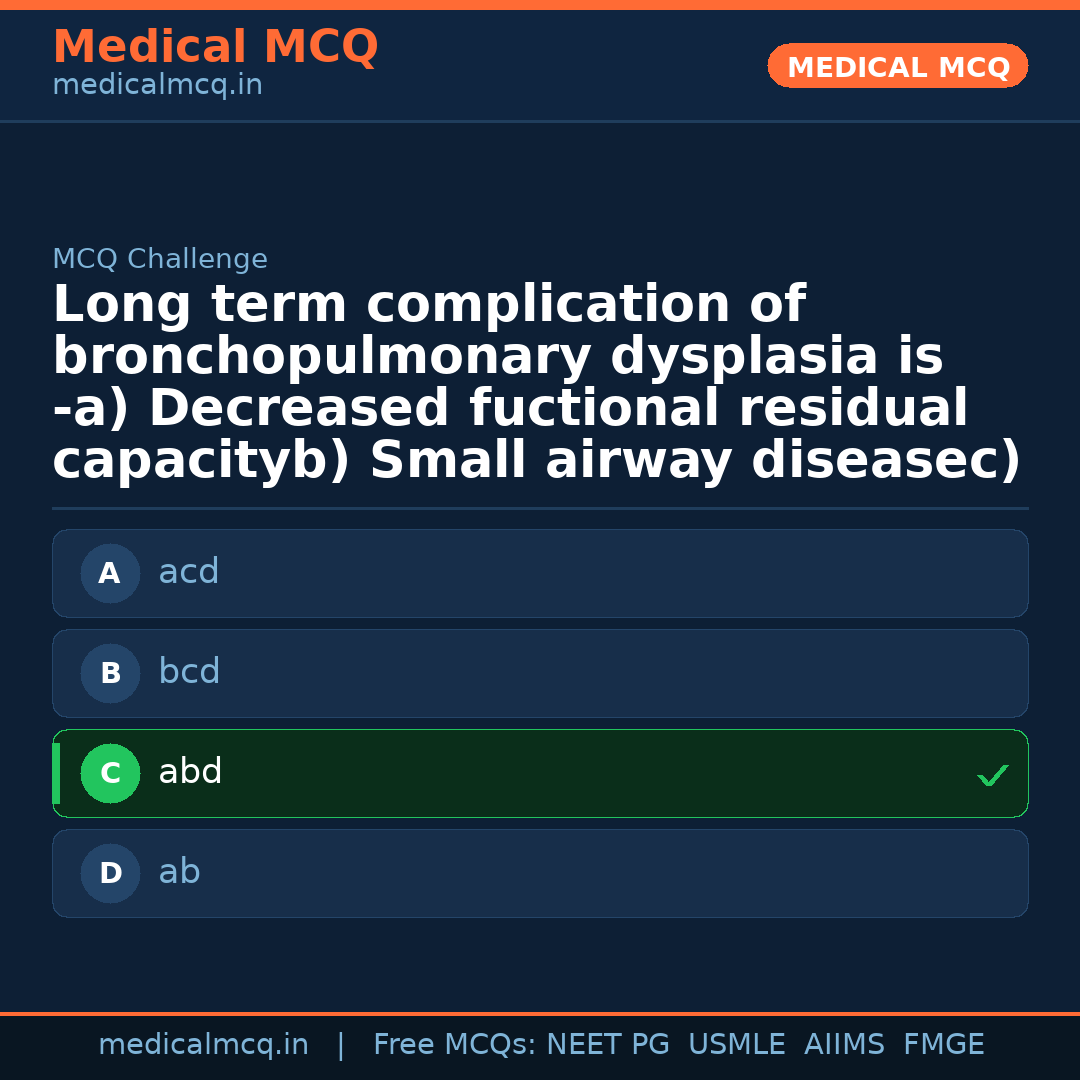 Medical MCQ
medicalmcq.in

MEDICAL MCQ

MCQ Challenge

Long term complication of bronchopulmonary dysplasia is -a) Decreased fuctional residual capacityb) Small airway diseasec)

A acd

B bcd

C abd ✓

D ab

medicalmcq.in | Free MCQs: NEET PG USMLE AIIMS FMGE